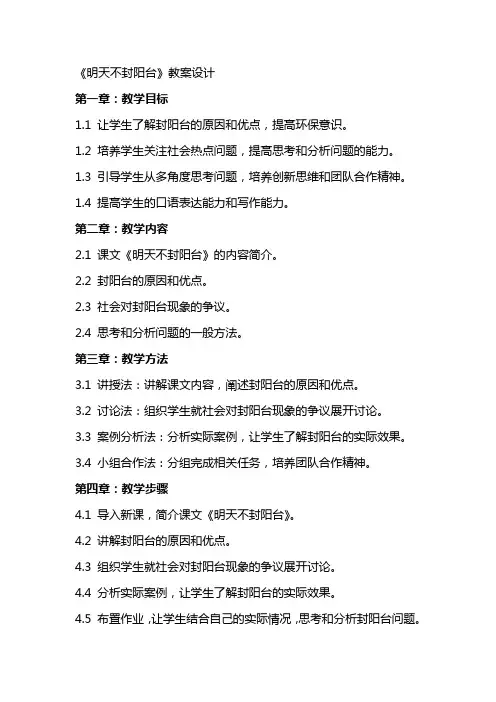 《明天不封阳台》教案设计

第一章：教学目标

1.1 让学生了解封阳台的原因和优点，提高环保意识。

1.2 培养学生关注社会热点问题，提高思考和分析问题的能力。

1.3 引导学生从多角度思考问题，培养创新思维和团队合作精神。

1.4 提高学生的口语表达能力和写作能力。

第二章：教学内容

2.1 课文《明天不封阳台》的内容简介。

2.2 封阳台的原因和优点。

2.3 社会对封阳台现象的争议。

2.4 思考和分析问题的一般方法。

第三章：教学方法

3.1 讲授法：讲解课文内容，阐述封阳台的原因和优点。

3.2 讨论法：组织学生就社会对封阳台现象的争议展开讨论。

3.3 案例分析法：分析实际案例，让学生了解封阳台的实际效果。

3.4 小组合作法：分组完成相关任务，培养团队合作精神。

第四章：教学步骤

4.1 导入新课，简介课文《明天不封阳台》。

4.2 讲解封阳台的原因和优点。

4.3 组织学生就社会对封阳台现象的争议展开讨论。

4.4 分析实际案例，让学生了解封阳台的实际效果。

4.5 布置作业，让学生结合自己的实际情况，思考和分析封阳台问题。